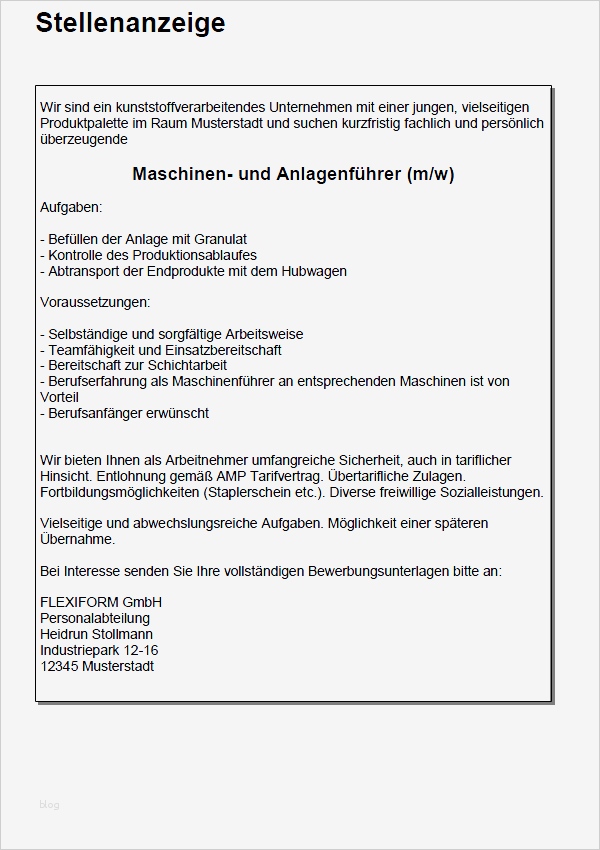 Stellenanzeige

Wir sind ein kunststoffverarbeitendes Unternehmen mit einer jungen, vielseitigen Produktpalette im Raum Musterstadt und suchen kurzfristig fachlich und persönlich überzeugende

Maschinen- und Anlagenführer (m/w)

Aufgaben:

- Befüllen der Anlage mit Granulat
- Kontrolle des Produktionsablaufes
- Abtransport der Endprodukte mit dem Hubwagen

Voraussetzungen:

- Selbständige und sorgfältige Arbeitsweise
- Teamfähigkeit und Einsatzbereitschaft
- Bereitschaft zur Schichtarbeit
- Berufserfahrung als Maschinenführer an entsprechenden Maschinen ist von Vorteil
- Berufsanfänger erwünscht

Wir bieten Ihnen als Arbeitnehmer umfangreiche Sicherheit, auch in tariflicher Hinsicht. Entlohnung gemäß AMP Tarifvertrag. Übertarifliche Zulagen. Fortbildungsmöglichkeiten (Staplerschein etc.). Diverse freiwillige Sozialleistungen.

Vielseitige und abwechslungsreiche Aufgaben. Möglichkeit einer späteren Übernahme.

Bei Interesse senden Sie Ihre vollständigen Bewerbungsunterlagen bitte an:

FLEXIFORM GmbH
Personalabteilung
Heidrun Stollmann
Industriepark 12-16
12345 Musterstadt

blog